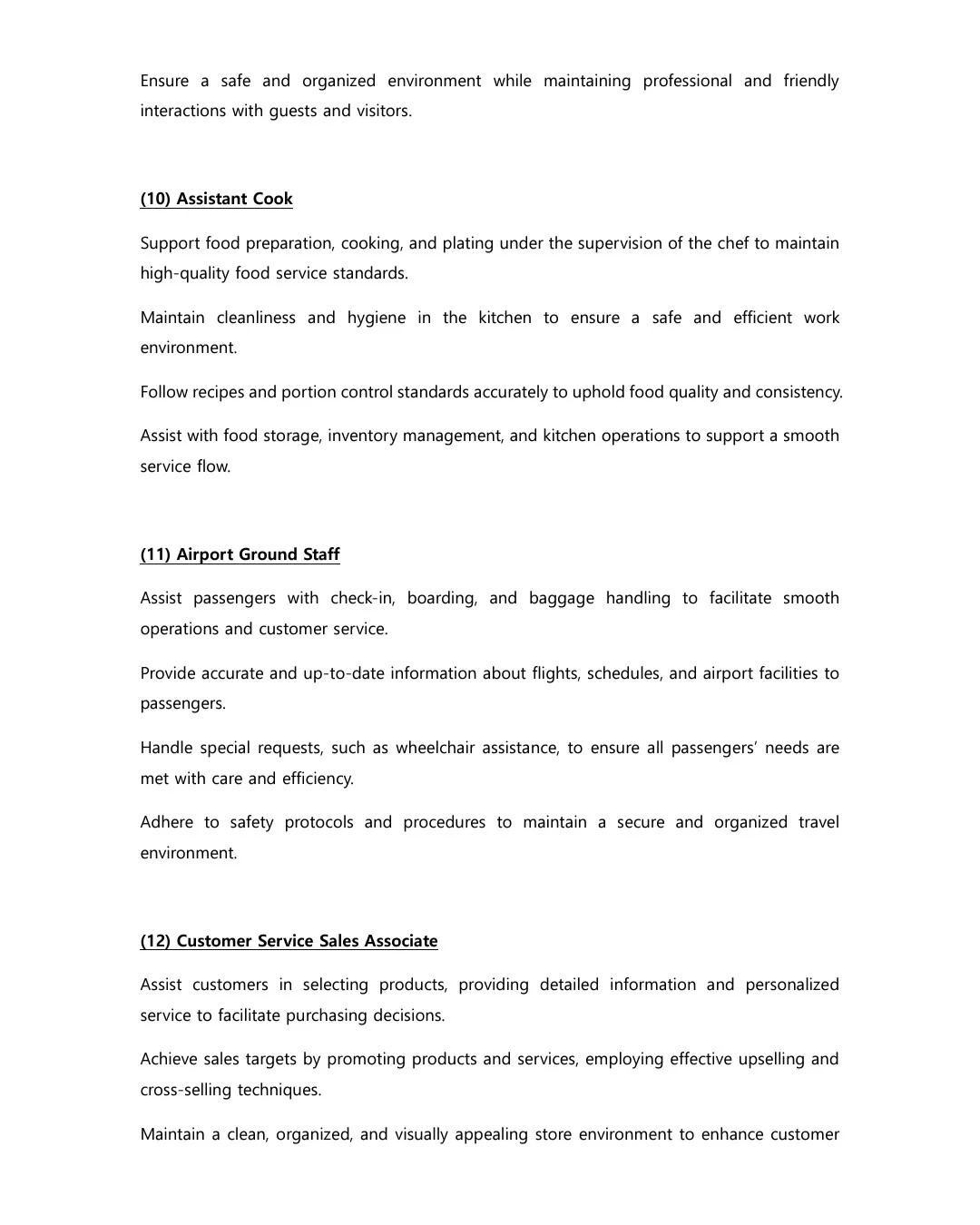 Ensure a safe and organized environment while maintaining professional and friendly interactions with guests and visitors.

(10) Assistant Cook

Support food preparation, cooking, and plating under the supervision of the chef to maintain high-quality food service standards.

Maintain cleanliness and hygiene in the kitchen to ensure a safe and efficient work environment.

Follow recipes and portion control standards accurately to uphold food quality and consistency.

Assist with food storage, inventory management, and kitchen operations to support a smooth service flow.

(11) Airport Ground Staff

Assist passengers with check-in, boarding, and baggage handling to facilitate smooth operations and customer service.

Provide accurate and up-to-date information about flights, schedules, and airport facilities to passengers.

Handle special requests, such as wheelchair assistance, to ensure all passengers' needs are met with care and efficiency.

Adhere to safety protocols and procedures to maintain a secure and organized travel environment.

(12) Customer Service Sales Associate

Assist customers in selecting products, providing detailed information and personalized service to facilitate purchasing decisions.

Achieve sales targets by promoting products and services, employing effective upselling and cross-selling techniques.

Maintain a clean, organized, and visually appealing store environment to enhance customer